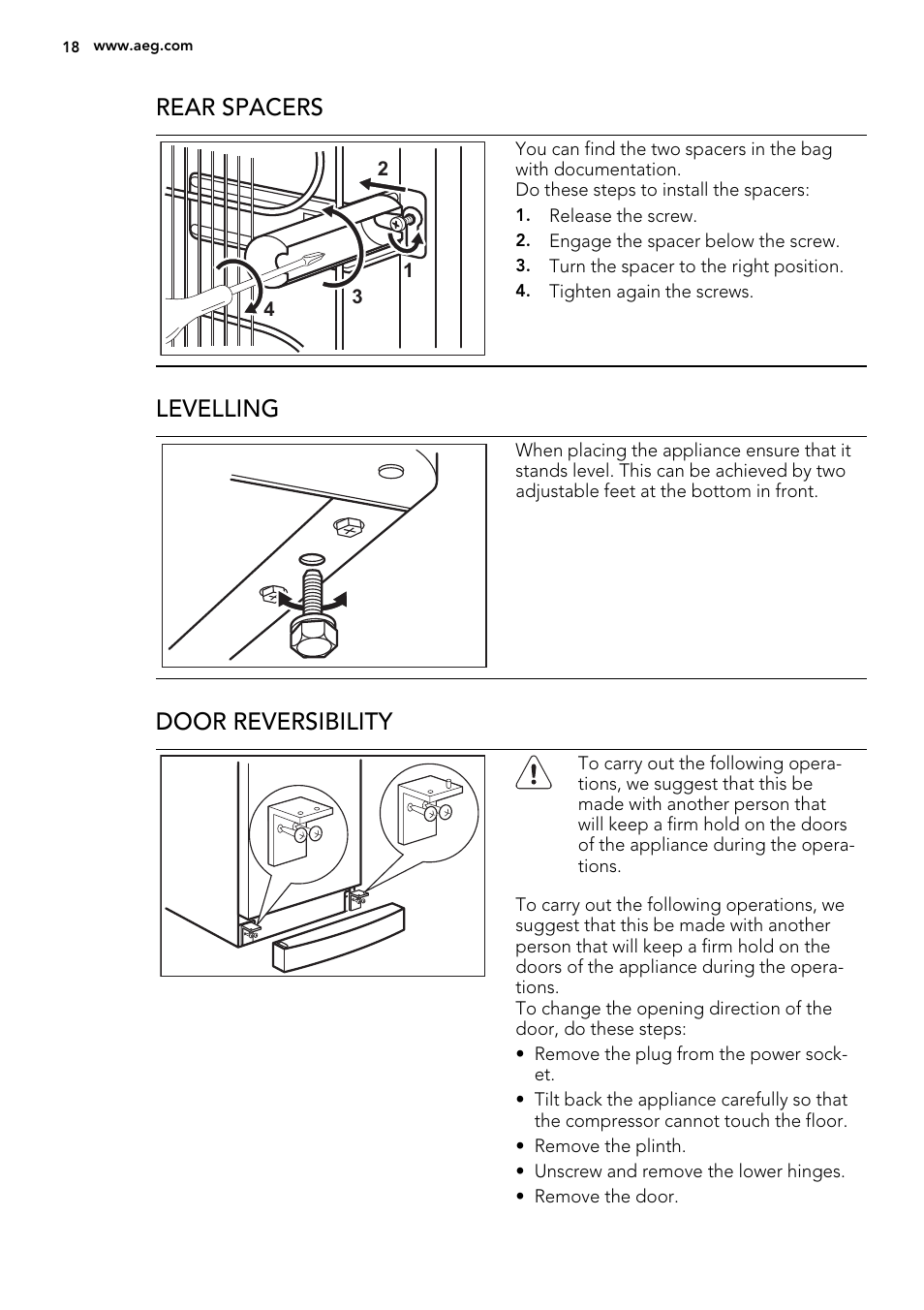 18 www.aeg.com

REAR SPACERS

2

1

3

4

You can find the two spacers in the bag with documentation.
Do these steps to install the spacers:

1. Release the screw.
2. Engage the spacer below the screw.
3. Turn the spacer to the right position.
4. Tighten again the screws.

LEVELLING

When placing the appliance ensure that it stands level. This can be achieved by two adjustable feet at the bottom in front.

DOOR REVERSIBILITY

To carry out the following operations, we suggest that this be made with another person that will keep a firm hold on the doors of the appliance during the operations.

To carry out the following operations, we suggest that this be made with another person that will keep a firm hold on the doors of the appliance during the operations.
To change the opening direction of the door, do these steps:

• Remove the plug from the power socket.
• Tilt back the appliance carefully so that the compressor cannot touch the floor.
• Remove the plinth.
• Unscrew and remove the lower hinges.
• Remove the door.